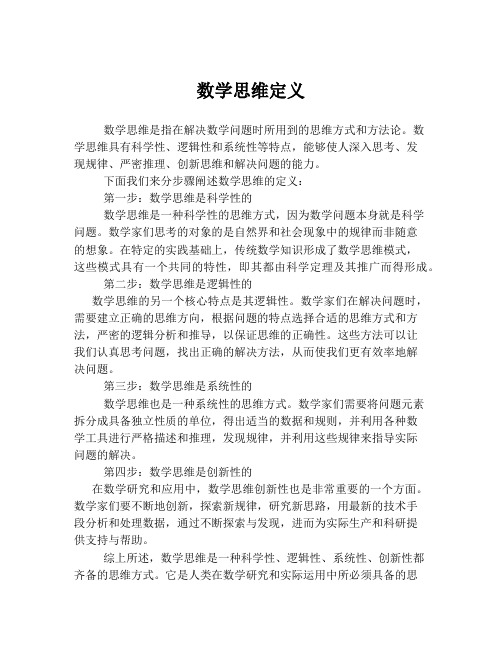 数学思维定义

数学思维是指在解决数学问题时所用到的思维方式和方法论。数学思维具有科学性、逻辑性和系统性等特点，能够使人深入思考、发现规律、严密推理、创新思维和解决问题的能力。

下面我们来分步骤阐述数学思维的定义：

第一步：数学思维是科学性的

数学思维是一种科学性的思维方式，因为数学问题本身就是科学问题。数学家们思考的对象的是自然界和社会现象中的规律而非随意的想象。在特定的实践基础上，传统数学知识形成了数学思维模式，这些模式具有一个共同的特性，即其都由科学定理及其推广而得形成。

第二步：数学思维是逻辑性的

数学思维的另一个核心特点是其逻辑性。数学家们在解决问题时，需要建立正确的思维方向，根据问题的特点选择合适的思维方式和方法，严密的逻辑分析和推导，以保证思维的正确性。这些方法可以让我们认真思考问题，找出正确的解决方法，从而使我们更有效率地解决问题。

第三步：数学思维是系统性的

数学思维也是一种系统性的思维方式。数学家们需要将问题元素拆分成具备独立性质的单位，得出适当的数据和规则，并利用各种数学工具进行严格描述和推理，发现规律，并利用这些规律来指导实际问题的解决。

第四步：数学思维是创新性的

在数学研究和应用中，数学思维创新性也是非常重要的一个方面。数学家们要不断地创新，探索新规律，研究新思路，用最新的技术手段分析和处理数据，通过不断探索与发现，进而为实际生产和科研提供支持与帮助。

综上所述，数学思维是一种科学性、逻辑性、系统性、创新性都齐备的思维方式。它是人类在数学研究和实际运用中所必须具备的思